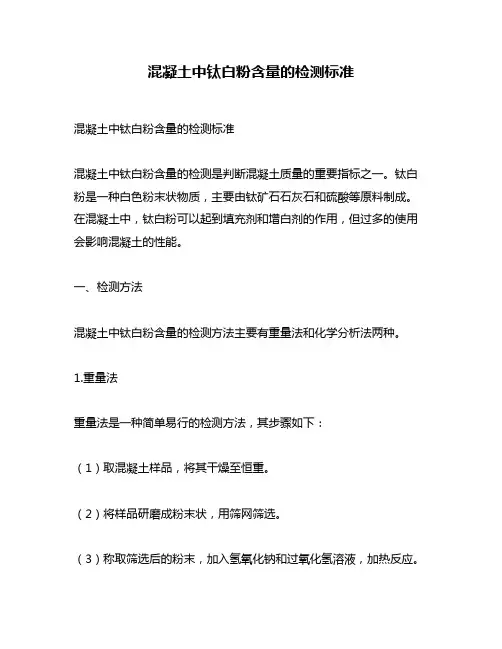 混凝土中钛白粉含量的检测标准

混凝土中钛白粉含量的检测标准

混凝土中钛白粉含量的检测是判断混凝土质量的重要指标之一。钛白粉是一种白色粉末状物质，主要由钛矿石石灰石和硫酸等原料制成。在混凝土中，钛白粉可以起到填充剂和增白剂的作用，但过多的使用会影响混凝土的性能。

一、检测方法

混凝土中钛白粉含量的检测方法主要有重量法和化学分析法两种。

1.重量法

重量法是一种简单易行的检测方法，其步骤如下：

（1）取混凝土样品，将其干燥至恒重。

（2）将样品研磨成粉末状，用筛网筛选。

（3）称取筛选后的粉末，加入氢氧化钠和过氧化氢溶液，加热反应。